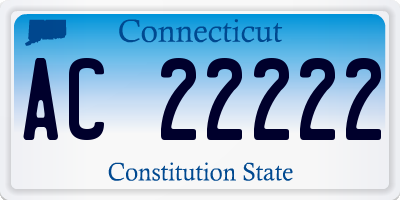 Connecticut

AC 22222

Constitution State